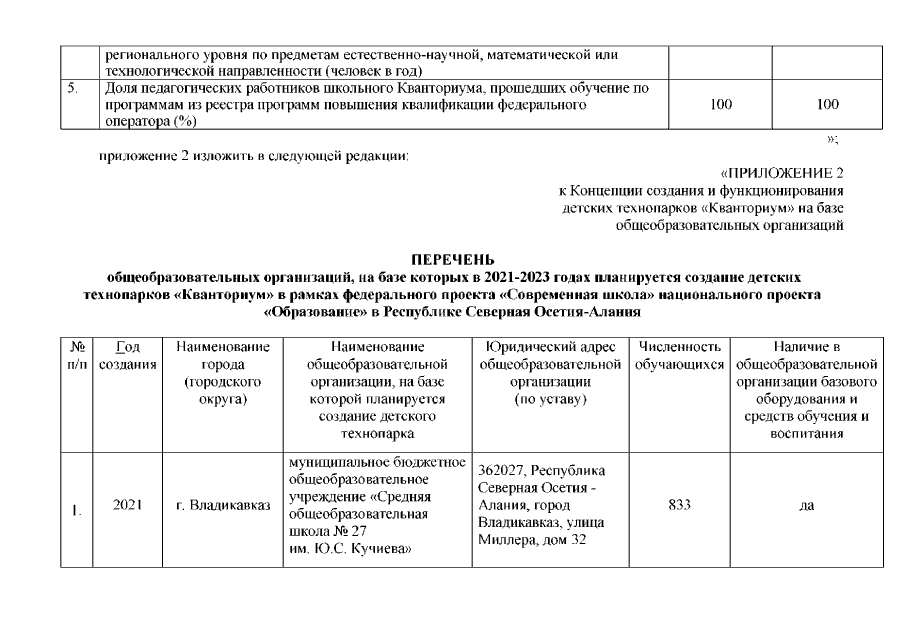 | | регионального уровня по предметам естественно-научной, математической или технологической направленности (человек в год) | | |
|---|---|---|---|
| 5. | Доля педагогических работников школьного Кванториума, прошедших обучение по программам из реестра программ повышения квалификации федерального оператора (%) | 100 | 100 |

»;

приложение 2 изложить в следующей редакции:

«ПРИЛОЖЕНИЕ 2
к Концепции создания и функционирования детских технопарков «Кванториум» на базе общеобразовательных организаций

ПЕРЕЧЕНЬ
общеобразовательных организаций, на базе которых в 2021-2023 годах планируется создание детских технопарков «Кванториум» в рамках федерального проекта «Современная школа» национального проекта «Образование» в Республике Северная Осетия-Алания

| № п/п | Год создания | Наименование города (городского округа) | Наименование общеобразовательной организации, на базе которой планируется создание детского технопарка | Юридический адрес общеобразовательной организации (по уставу) | Численность обучающихся | Наличие в общеобразовательной организации базового оборудования и средств обучения и воспитания |
|---|---|---|---|---|---|---|
| 1. | 2021 | г. Владикавказ | муниципальное бюджетное общеобразовательное учреждение «Средняя общеобразовательная школа № 27 им. Ю.С. Кучиева» | 362027, Республика Северная Осетия - Алания, город Владикавказ, улица Миллера, дом 32 | 833 | да |